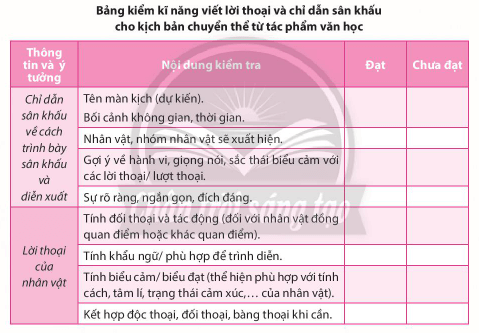 Bảng kiểm kĩ năng viết lời thoại và chỉ dẫn sân khấu cho kịch bản chuyển thể từ tác phẩm văn học

| Thông tin và ý tưởng | Nội dung kiểm tra | Đạt | Chưa đạt |
|---|---|---|---|
| Chỉ dẫn sân khấu về cách trình bày sân khấu và diễn xuất | Tên màn kịch (dự kiến). Bối cảnh không gian, thời gian. | | |
| | Nhân vật, nhóm nhân vật sẽ xuất hiện. | | |
| | Gợi ý về hành vi, giọng nói, sắc thái biểu cảm với các lời thoại/ lượt thoại. | | |
| | Sự rõ ràng, ngắn gọn, đích đáng. | | |
| Lời thoại của nhân vật | Tính đối thoại và tác động (đối với nhân vật đồng quan điểm hoặc khác quan điểm). | | |
| | Tính khẩu ngữ/ phù hợp để trình diễn. | | |
| | Tính biểu cảm/ biểu đạt (thể hiện phù hợp với tính cách, tâm lí, trạng thái cảm xúc,... của nhân vật). | | |
| | Kết hợp độc thoại, đối thoại, bàng thoại khi cần. | | |

Chân trời sáng tạo